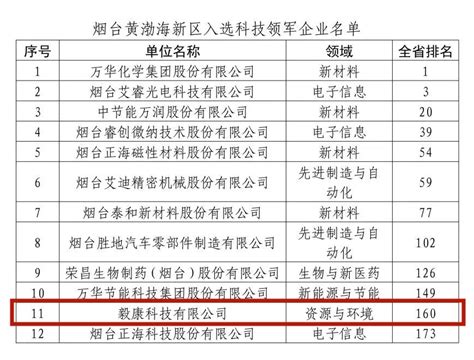 烟台黄渤海新区入选科技领军企业名单

| 序号 | 单位名称 | 领域 | 全省排名 |
|---|---|---|---|
| 1 | 万华化学集团股份有限公司 | 新材料 | 1 |
| 2 | 烟台艾睿光电科技有限公司 | 电子信息 | 3 |
| 3 | 中节能万润股份有限公司 | 新材料 | 20 |
| 4 | 烟台睿创微纳技术股份有限公司 | 电子信息 | 39 |
| 5 | 烟台正海磁性材料股份有限公司 | 新材料 | 54 |
| 6 | 烟台艾迪精密机械股份有限公司 | 先进制造与自动化 | 59 |
| 7 | 烟台泰和新材料股份有限公司 | 新材料 | 77 |
| 8 | 烟台胜地汽车零部件制造有限公司 | 先进制造与自动化 | 102 |
| 9 | 荣昌生物制药（烟台）股份有限公司 | 生物与新医药 | 126 |
| 10 | 万华节能科技集团股份有限公司 | 新能源与节能 | 149 |
| 11 | 毅康科技有限公司 | 资源与环境 | 160 |
| 12 | 烟台正海科技股份有限公司 | 电子信息 | 173 |